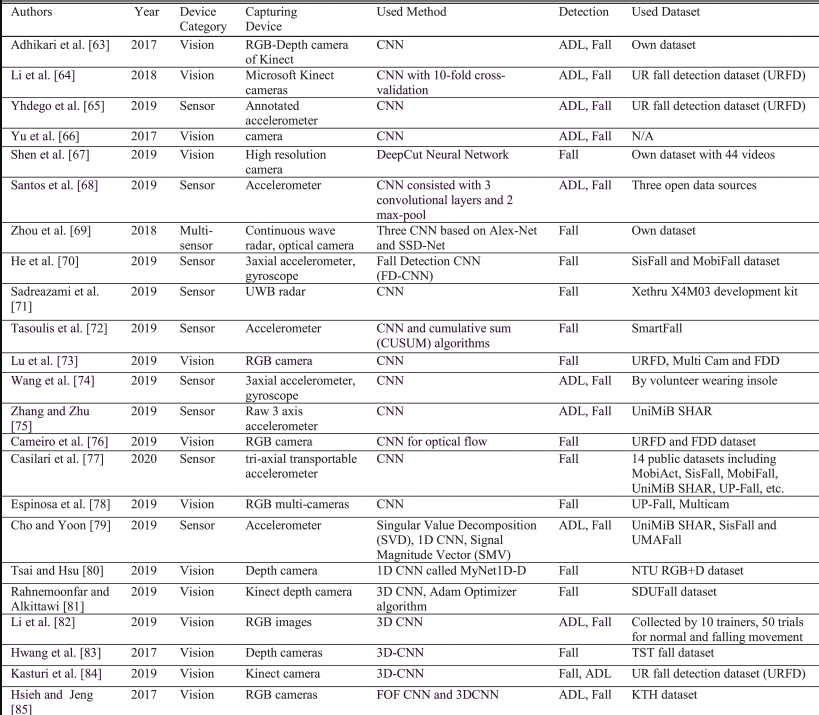 | Authors | Year | Device Category | Capturing Device | Used Method | Detection | Used Dataset |
|---|---|---|---|---|---|---|
| Adhikari et al. [63] | 2017 | Vision | RGB-Depth camera of Kinect | CNN | ADL, Fall | Own dataset |
| Li et al. [64] | 2018 | Vision | Microsoft Kinect cameras | CNN with 10-fold cross-validation | ADL, Fall | UR fall detection dataset (URFD) |
| Yhdego et al. [65] | 2019 | Sensor | Annotated accelerometer | CNN | ADL, Fall | UR fall detection dataset (URFD) |
| Yu et al. [66] | 2017 | Vision | camera | CNN | ADL, Fall | N/A |
| Shen et al. [67] | 2019 | Vision | High resolution camera | DeepCut Neural Network | Fall | Own dataset with 44 videos |
| Santos et al. [68] | 2019 | Sensor | Accelerometer | CNN consisted with 3 convolutional layers and 2 max-pool | ADL, Fall | Three open data sources |
| Zhou et al. [69] | 2018 | Multi-sensor | Continuous wave radar, optical camera | Three CNN based on Alex-Net and SSD-Net | Fall | Own dataset |
| He et al. [70] | 2019 | Sensor | 3axial accelerometer, gyroscope | Fall Detection CNN (FD-CNN) | Fall | SisFall and MobiFall dataset |
| Sadreazami et al. [71] | 2019 | Sensor | UWB radar | CNN | Fall | Xethru X4M03 development kit |
| Tasoulis et al. [72] | 2019 | Sensor | Accelerometer | CNN and cumulative sum (CUSUM) algorithms | Fall | SmartFall |
| Lu et al. [73] | 2019 | Vision | RGB camera | CNN | Fall | URFD, Multi Cam and FDD |
| Wang et al. [74] | 2019 | Sensor | 3axial accelerometer, gyroscope | CNN | ADL, Fall | By volunteer wearing insole |
| Zhang and Zhu [75] | 2019 | Sensor | Raw 3 axis accelerometer | CNN | ADL, Fall | UniMiB SHAR |
| Cameiro et al. [76] | 2019 | Vision | RGB camera | CNN for optical flow | Fall | URFD and FDD dataset |
| Casilari et al. [77] | 2020 | Sensor | tri-axial transportable accelerometer | CNN | Fall | 14 public datasets including MobiAct, SisFall, MobiFall, UniMiB SHAR, UP-Fall, etc. |
| Espinosa et al. [78] | 2019 | Vision | RGB multi-cameras | CNN | Fall | UP-Fall, Multicam |
| Cho and Yoon [79] | 2019 | Sensor | Accelerometer | Singular Value Decomposition (SVD), 1D CNN, Signal Magnitude Vector (SMV) | ADL, Fall | UniMiB SHAR, SisFall and UMAFall |
| Tsai and Hsu [80] | 2019 | Vision | Depth camera | 1D CNN called MyNet1D-D | Fall | NTU RGB+D dataset |
| Rahnemoonfar and Alkittawi [81] | 2019 | Vision | Kinect depth camera | 3D CNN, Adam Optimizer algorithm | Fall | SDUFall dataset |
| Li et al. [82] | 2019 | Vision | RGB images | 3D CNN | ADL, Fall | Collected by 10 trainers, 50 trials for normal and falling movement |
| Hwang et al. [83] | 2017 | Vision | Depth cameras | 3D-CNN | Fall | TST fall dataset |
| Kasturi et al. [84] | 2019 | Vision | Kinect camera | 3D-CNN | Fall, ADL | UR fall detection dataset (URFD) |
| Hsieh and Jeng [85] | 2017 | Vision | RGB cameras | FOF CNN and 3DCNN | ADL, Fall | KTH dataset |